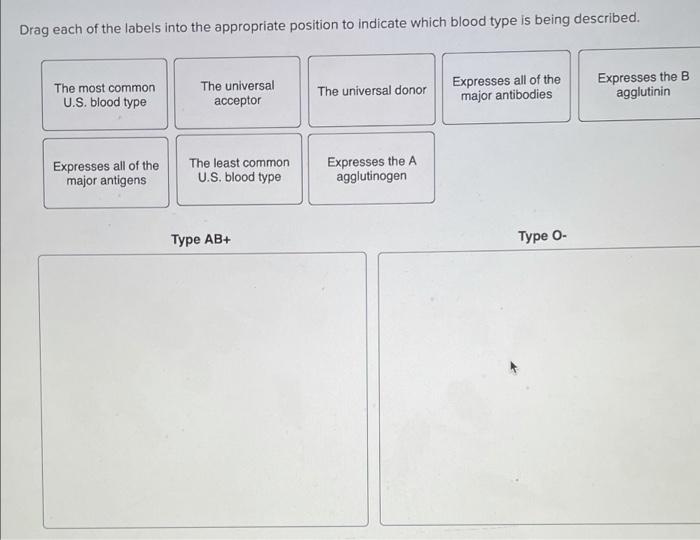 Drag each of the labels into the appropriate position to indicate which blood type is being described.

The most common U.S. blood type

The universal acceptor

The universal donor

Expresses all of the major antibodies

Expresses the B agglutinin

Expresses all of the major antigens

The least common U.S. blood type

Expresses the A agglutinogen

Type AB+

Type O-